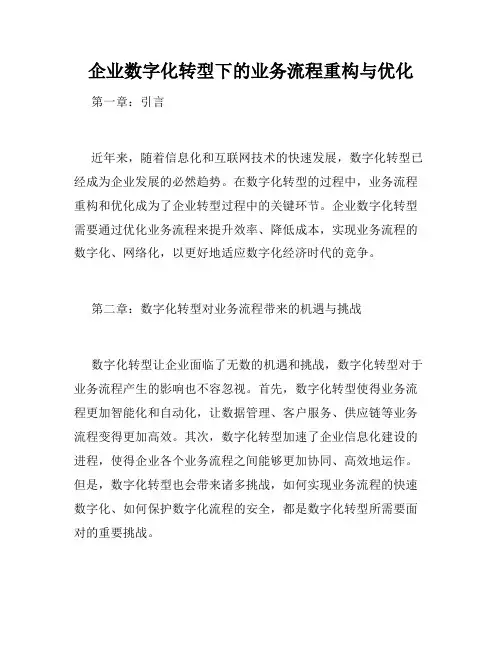 企业数字化转型下的业务流程重构与优化

第一章：引言

近年来，随着信息化和互联网技术的快速发展，数字化转型已经成为企业发展的必然趋势。在数字化转型的过程中，业务流程重构和优化成为了企业转型过程中的关键环节。企业数字化转型需要通过优化业务流程来提升效率、降低成本，实现业务流程的数字化、网络化，以更好地适应数字化经济时代的竞争。

第二章：数字化转型对业务流程带来的机遇与挑战

数字化转型让企业面临了无数的机遇和挑战，数字化转型对于业务流程产生的影响也不容忽视。首先，数字化转型使得业务流程更加智能化和自动化，让数据管理、客户服务、供应链等业务流程变得更加高效。其次，数字化转型加速了企业信息化建设的进程，使得企业各个业务流程之间能够更加协同、高效地运作。但是，数字化转型也会带来诸多挑战，如何实现业务流程的快速数字化、如何保护数字化流程的安全，都是数字化转型所需要面对的重要挑战。